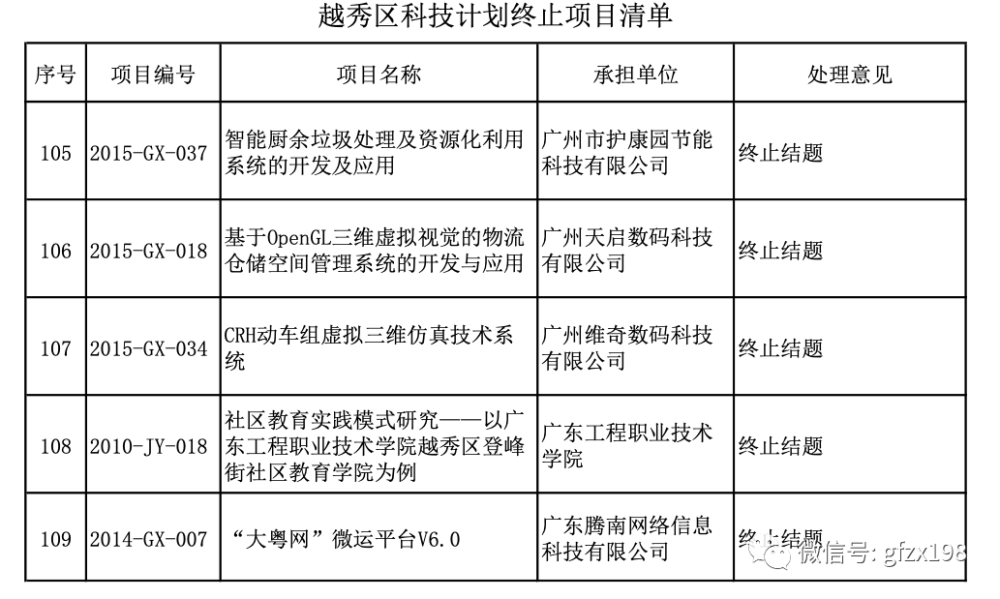 越秀区科技计划终止项目清单

| 序号 | 项目编号 | 项目名称 | 承担单位 | 处理意见 |
|---|---|---|---|---|
| 105 | 2015-GX-037 | 智能厨余垃圾处理及资源化利用系统的开发及应用 | 广州市护康园节能科技有限公司 | 终止结题 |
| 106 | 2015-GX-018 | 基于OpenGL三维虚拟视觉的物流仓储空间管理系统的开发与应用 | 广州天启数码科技有限公司 | 终止结题 |
| 107 | 2015-GX-034 | CRH动车组虚拟三维仿真技术系统 | 广州维奇数码科技有限公司 | 终止结题 |
| 108 | 2010-JY-018 | 社区教育实践模式研究——以广东工程职业技术学院越秀区登峰街社区教育学院为例 | 广东工程职业技术学院 | 终止结题 |
| 109 | 2014-GX-007 | “大粤网”微运平台V6.0 | 广东腾南网络信息科技有限公司 | 终止结题 |

微信号: gfzx198